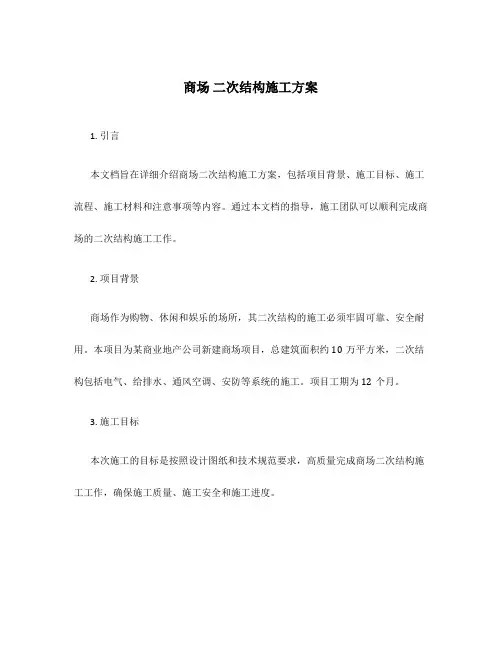 商场 二次结构施工方案

1. 引言

本文档旨在详细介绍商场二次结构施工方案，包括项目背景、施工目标、施工流程、施工材料和注意事项等内容。通过本文档的指导，施工团队可以顺利完成商场的二次结构施工工作。

2. 项目背景

商场作为购物、休闲和娱乐的场所，其二次结构的施工必须牢固可靠、安全耐用。本项目为某商业地产公司新建商场项目，总建筑面积约 10 万平方米，二次结构包括电气、给排水、通风空调、安防等系统的施工。项目工期为 12 个月。

3. 施工目标

本次施工的目标是按照设计图纸和技术规范要求，高质量完成商场二次结构施工工作，确保施工质量、施工安全和施工进度。